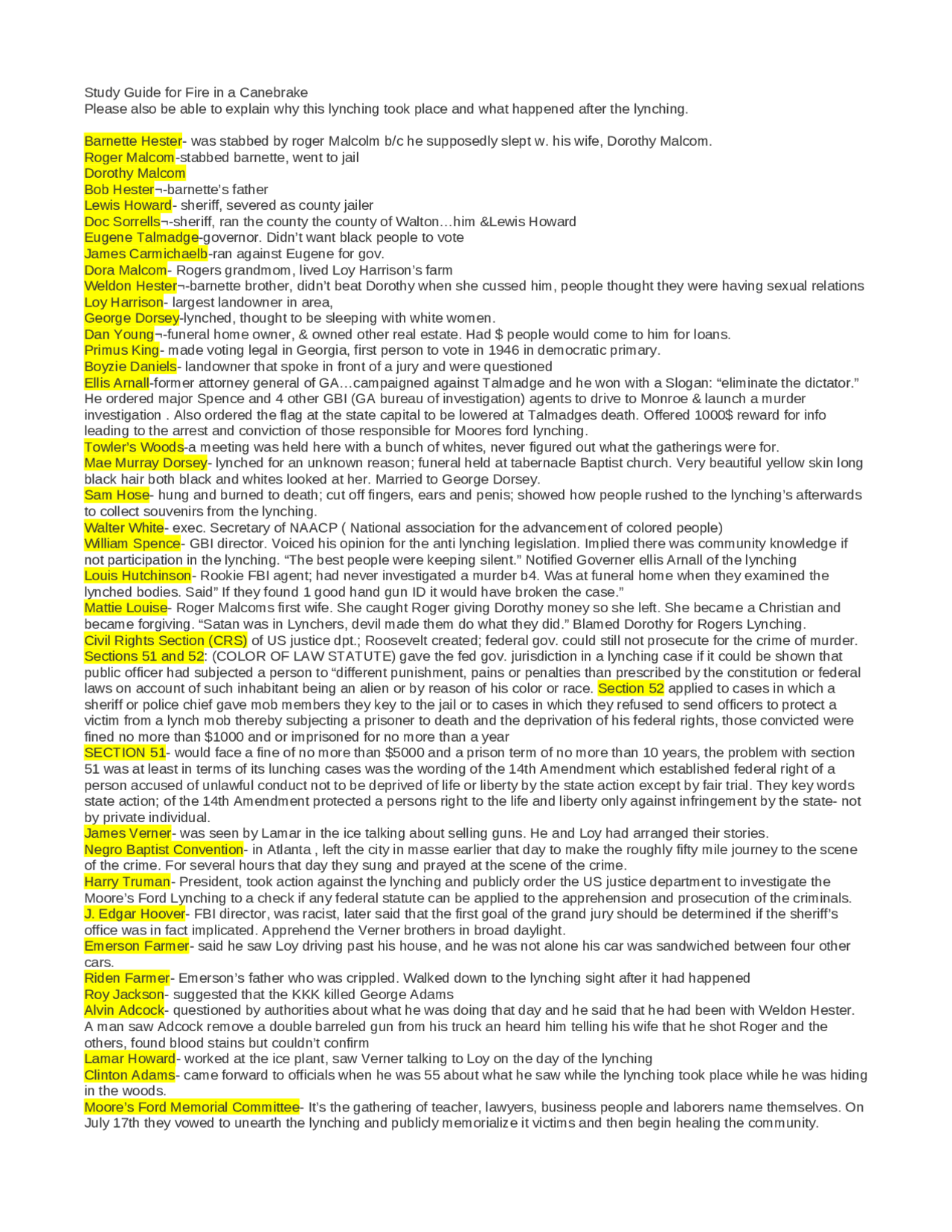 Study Guide for Fire in a Canebrake
Please also be able to explain why this lynching took place and what happened after the lynching.

Barnette Hester- was stabbed by roger Malcolm b/c he supposedly slept w. his wife, Dorothy Malcom.
Roger Malcom-stabbed barnette, went to jail
Dorothy Malcom
Bob Hester¬-barnette's father
Lewis Howard- sheriff, severed as county jailer
Doc Sorrells¬-sheriff, ran the county the county of Walton…him &Lewis Howard
Eugene Talmadge-governor. Didn't want black people to vote
James Carmichaelb-ran against Eugene for gov.
Dora Malcom- Rogers grandmom, lived Loy Harrison's farm
Weldon Hester¬-barnette brother, didn't beat Dorothy when she cussed him, people thought they were having sexual relations
Loy Harrison- largest landowner in area,
George Dorsey-lynched, thought to be sleeping with white women.
Dan Young¬-funeral home owner, & owned other real estate. Had $ people would come to him for loans.
Primus King- made voting legal in Georgia, first person to vote in 1946 in democratic primary.
Boyzie Daniels- landowner that spoke in front of a jury and were questioned
Ellis Arnall-former attorney general of GA…campaigned against Talmadge and he won with a Slogan: "eliminate the dictator." He ordered major Spence and 4 other GBI (GA bureau of investigation) agents to drive to Monroe & launch a murder investigation . Also ordered the flag at the state capital to be lowered at Talmadges death. Offered 1000$ reward for info leading to the arrest and conviction of those responsible for Moores ford lynching.
Towler's Woods-a meeting was held here with a bunch of whites, never figured out what the gatherings were for.
Mae Murray Dorsey- lynched for an unknown reason; funeral held at tabernacle Baptist church. Very beautiful yellow skin long black hair both black and whites looked at her. Married to George Dorsey.
Sam Hose- hung and burned to death; cut off fingers, ears and penis; showed how people rushed to the lynching's afterwards to collect souvenirs from the lynching.
Walter White- exec. Secretary of NAACP ( National association for the advancement of colored people)
William Spence- GBI director. Voiced his opinion for the anti lynching legislation. Implied there was community knowledge if not participation in the lynching. "The best people were keeping silent." Notified Governer ellis Arnall of the lynching
Louis Hutchinson- Rookie FBI agent; had never investigated a murder b4. Was at funeral home when they examined the lynched bodies. Said" If they found 1 good hand gun ID it would have broken the case."
Mattie Louise- Roger Malcoms first wife. She caught Roger giving Dorothy money so she left. She became a Christian and became forgiving. "Satan was in Lynchers, devil made them do what they did." Blamed Dorothy for Rogers Lynching.
Civil Rights Section (CRS) of US justice dpt.; Roosevelt created; federal gov. could still not prosecute for the crime of murder.
Sections 51 and 52: (COLOR OF LAW STATUTE) gave the fed gov. jurisdiction in a lynching case if it could be shown that public officer had subjected a person to "different punishment, pains or penalties than prescribed by the constitution or federal laws on account of such inhabitant being an alien or by reason of his color or race. Section 52 applied to cases in which a sheriff or police chief gave mob members they key to the jail or to cases in which they refused to send officers to protect a victim from a lynch mob thereby subjecting a prisoner to death and the deprivation of his federal rights, those convicted were fined no more than $1000 and or imprisoned for no more than a year
SECTION 51- would face a fine of no more than $5000 and a prison term of no more than 10 years, the problem with section 51 was at least in terms of its lunching cases was the wording of the 14th Amendment which established federal right of a person accused of unlawful conduct not to be deprived of life or liberty by the state action except by fair trial. They key words state action; of the 14th Amendment protected a persons right to the life and liberty only against infringement by the state- not by private individual.
James Verner- was seen by Lamar in the ice talking about selling guns. He and Loy had arranged their stories.
Negro Baptist Convention- in Atlanta , left the city in masse earlier that day to make the roughly fifty mile journey to the scene of the crime. For several hours that day they sung and prayed at the scene of the crime.
Harry Truman- President, took action against the lynching and publicly order the US justice department to investigate the Moore's Ford Lynching to a check if any federal statute can be applied to the apprehension and prosecution of the criminals.
J. Edgar Hoover- FBI director, was racist, later said that the first goal of the grand jury should be determined if the sheriff's office was in fact implicated. Apprehend the Verner brothers in broad daylight.
Emerson Farmer- said he saw Loy driving past his house, and he was not alone his car was sandwiched between four other cars.
Riden Farmer- Emerson's father who was crippled. Walked down to the lynching sight after it had happened
Roy Jackson- suggested that the KKK killed George Adams
Alvin Adcock- questioned by authorities about what he was doing that day and he said that he had been with Weldon Hester. A man saw Adcock remove a double barreled gun from his truck an heard him telling his wife that he shot Roger and the others, found blood stains but couldn't confirm
Lamar Howard- worked at the ice plant, saw Verner talking to Loy on the day of the lynching
Clinton Adams- came forward to officials when he was 55 about what he saw while the lynching took place while he was hiding in the woods.
Moore's Ford Memorial Committee- It's the gathering of teacher, lawyers, business people and laborers name themselves. On July 17th they vowed to unearth the lynching and publicly memorialize it victims and then begin healing the community.